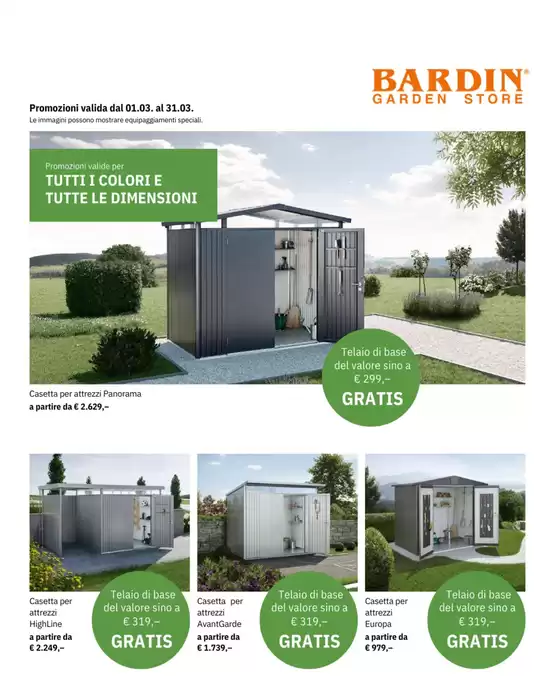 BARDIN®
GARDEN STORE

Promozioni valida dal 01.03. al 31.03.
Le immagini possono mostrare equipaggiamenti speciali.

Promozioni valide per
TUTTI I COLORI E
TUTTE LE DIMENSIONI

Telaio di base del valore sino a € 299,–
GRATIS

Casetta per attrezzi Panorama
a partire da € 2.629,–

Casetta per attrezzi HighLine
a partire da € 2.249,–

Telaio di base del valore sino a € 319,–
GRATIS

Casetta per attrezzi AvantGarde
a partire da € 1.739,–

Telaio di base del valore sino a € 319,–
GRATIS

Casetta per attrezzi Europa
a partire da € 979,–

Telaio di base del valore sino a € 319,–
GRATIS